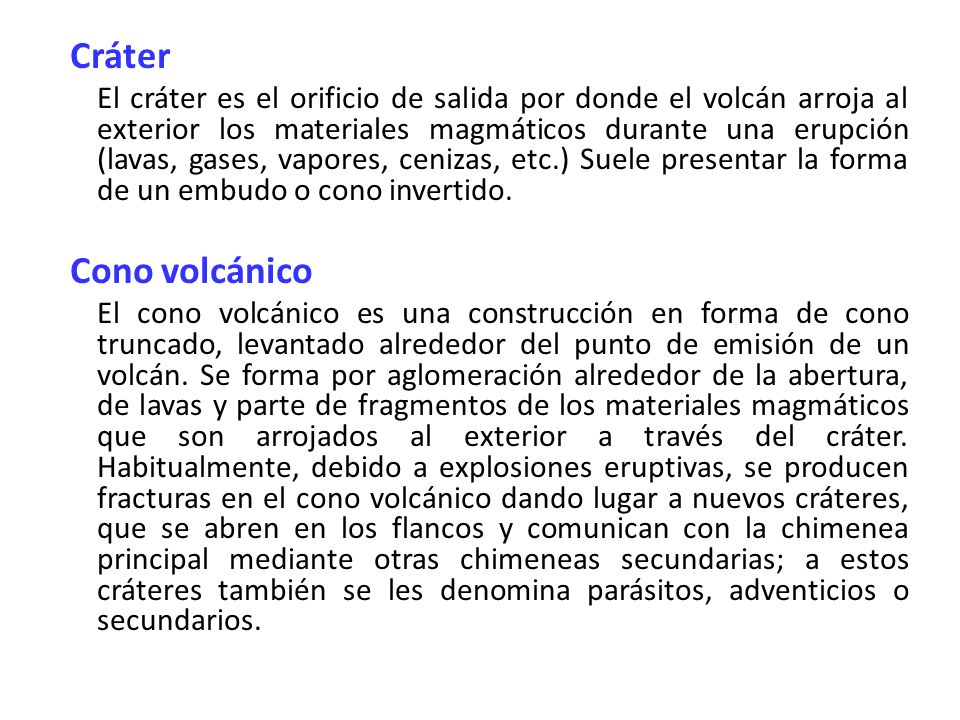 Cráter

El cráter es el orificio de salida por donde el volcán arroja al exterior los materiales magmáticos durante una erupción (lavas, gases, vapores, cenizas, etc.) Suele presentar la forma de un embudo o cono invertido.

Cono volcánico

El cono volcánico es una construcción en forma de cono truncado, levantado alrededor del punto de emisión de un volcán. Se forma por aglomeración alrededor de la abertura, de lavas y parte de fragmentos de los materiales magmáticos que son arrojados al exterior a través del cráter. Habitualmente, debido a explosiones eruptivas, se producen fracturas en el cono volcánico dando lugar a nuevos cráteres, que se abren en los flancos y comunican con la chimenea principal mediante otras chimeneas secundarias; a estos cráteres también se les denomina parásitos, adventicios o secundarios.